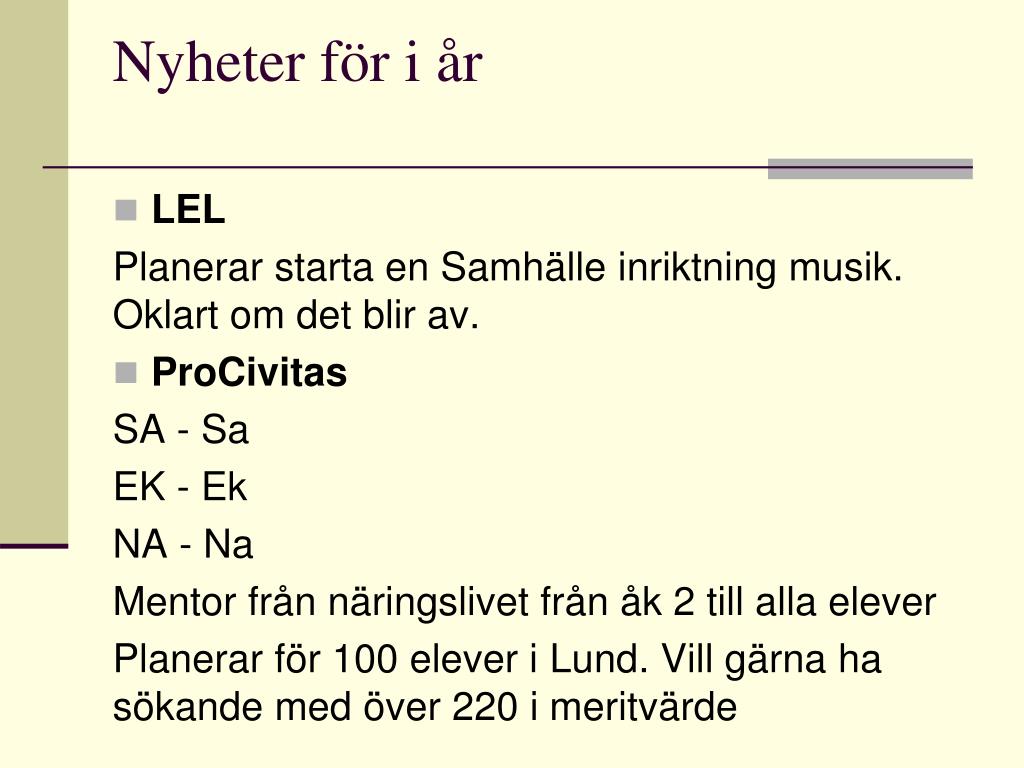 Nyheter för i år

LEL

Planerar starta en Samhälle inriktning musik. Oklart om det blir av.

ProCivitas

SA - Sa

EK - Ek

NA - Na

Mentor från näringslivet från åk 2 till alla elever

Planerar för 100 elever i Lund. Vill gärna ha sökande med över 220 i meritvärde